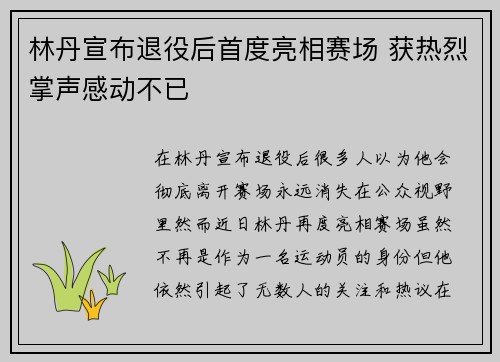 林丹宣布退役后首度亮相赛场 获热烈掌声感动不已

在林丹宣布退役后很多人以为他会彻底离开赛场永远消失在公众视野里然而近日林丹再度亮相赛场虽然不再是作为一名运动员的身份但他依然引起了无数人的关注和热议在